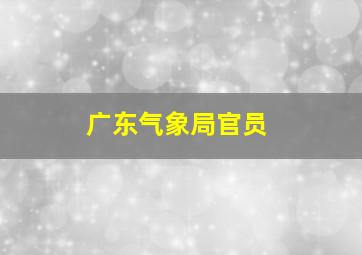 广东气象局官员